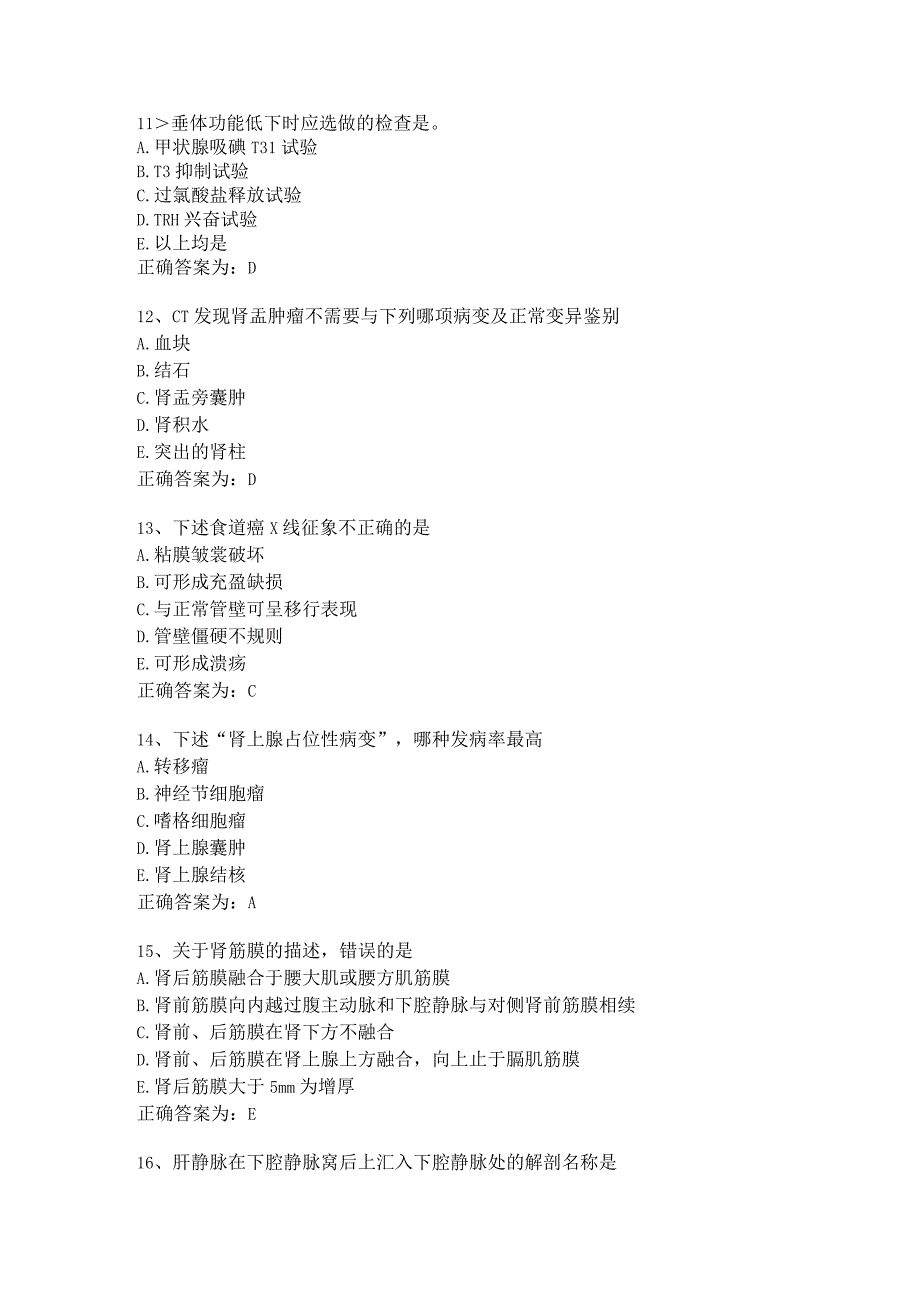 11＞垂体功能低下时应选做的检查是。
A.甲状腺吸碘T31试验
B.T3抑制试验
C.过氯酸盐释放试验
D.TRH兴奋试验
E.以上均是
正确答案为：D

12、CT发现肾盂肿瘤不需要与下列哪项病变及正常变异鉴别
A.血块
B.结石
C.肾盂旁囊肿
D.肾积水
E.突出的肾柱
正确答案为：D

13、下述食道癌X线征象不正确的是
A.粘膜皱裳破坏
B.可形成充盈缺损
C.与正常管壁可呈移行表现
D.管壁僵硬不规则
E.可形成溃疡
正确答案为：C

14、下述“肾上腺占位性病变”，哪种发病率最高
A.转移瘤
B.神经节细胞瘤
C.嗜格细胞瘤
D.肾上腺囊肿
E.肾上腺结核
正确答案为：A

15、关于肾筋膜的描述，错误的是
A.肾后筋膜融合于腰大肌或腰方肌筋膜
B.肾前筋膜向内越过腹主动脉和下腔静脉与对侧肾前筋膜相续
C.肾前、后筋膜在肾下方不融合
D.肾前、后筋膜在肾上腺上方融合，向上止于膈肌筋膜
E.肾后筋膜大于5mm为增厚
正确答案为：E

16、肝静脉在下腔静脉窝后上汇入下腔静脉处的解剖名称是